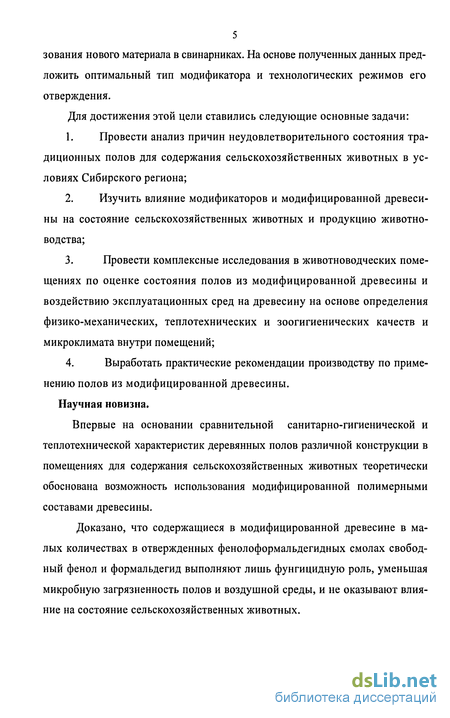 5

зования нового материала в свинарниках. На основе полученных данных предложить оптимальный тип модификатора и технологических режимов его отверждения.

Для достижения этой цели ставились следующие основные задачи:

1. Провести анализ причин неудовлетворительного состояния традиционных полов для содержания сельскохозяйственных животных в условиях Сибирского региона;

2. Изучить влияние модификаторов и модифицированной древесины на состояние сельскохозяйственных животных и продукцию животноводства;

3. Провести комплексные исследования в животноводческих помещениях по оценке состояния полов из модифицированной древесины и воздействию эксплуатационных сред на древесину на основе определения физико-механических, теплотехнических и зоогигиенических качеств и микроклимата внутри помещений;

4. Выработать практические рекомендации производству по применению полов из модифицированной древесины.

Научная новизна.

Впервые на основании сравнительной санитарно-гигиенической и теплотехнической характеристик деревянных полов различной конструкции в помещениях для содержания сельскохозяйственных животных теоретически обоснована возможность использования модифицированной полимерными составами древесины.

Доказано, что содержащиеся в модифицированной древесине в малых количествах в отвержденных фенолоформальдегидных смолах свободный фенол и формальдегид выполняют лишь фунгицидную роль, уменьшая микробную загрязненность полов и воздушной среды, и не оказывают влияние на состояние сельскохозяйственных животных.

dsLib.net
библиотека диссертаций